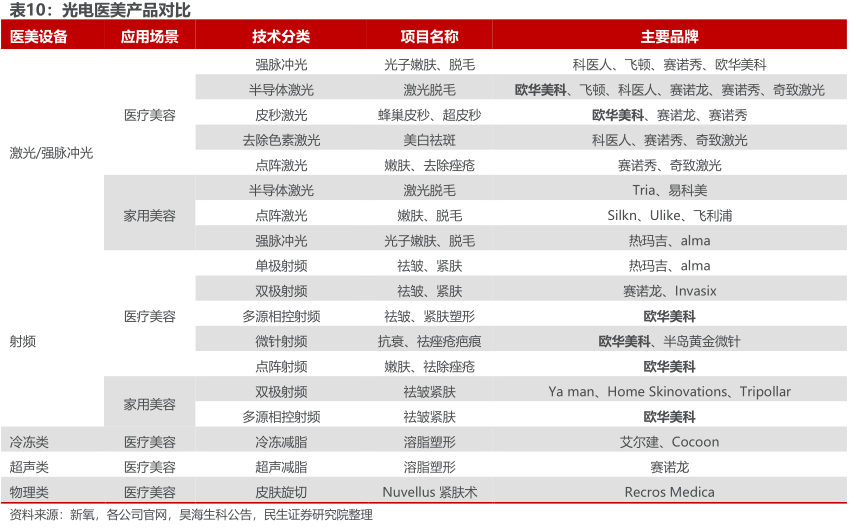 表10：光电医美产品对比

| 医美设备 | 应用场景 | 技术分类 | 项目名称 | 主要品牌 |
|---|---|---|---|---|
| 激光/强脉冲光 | 医疗美容 | 强脉冲光 | 光子嫩肤、脱毛 | 科医人、飞顿、赛诺秀、欧华美科 |
| | | 半导体激光 | 激光脱毛 | 欧华美科、飞顿、科医人、赛诺龙、赛诺秀、奇致激光 |
| | | 皮秒激光 | 蜂巢皮秒、超皮秒 | 欧华美科、赛诺龙、赛诺秀 |
| | | 去除色素激光 | 美白祛斑 | 科医人、赛诺秀、奇致激光 |
| | | 点阵激光 | 嫩肤、去除痤疮 | 赛诺秀、奇致激光 |
| | 家用美容 | 半导体激光 | 激光脱毛 | Tria、易科美 |
| | | 点阵激光 | 嫩肤、脱毛 | Silkn、Ulike、飞利浦 |
| | | 强脉冲光 | 光子嫩肤、脱毛 | 热玛吉、alma |
| 射频 | 医疗美容 | 单极射频 | 祛皱、紧肤 | 热玛吉、alma |
| | | 双极射频 | 祛皱、紧肤 | 赛诺龙、Invasix |
| | | 多源相控射频 | 祛皱、紧肤塑形 | 欧华美科 |
| | | 微针射频 | 抗衰、祛痤疮疤痕 | 欧华美科、半岛黄金微针 |
| | | 点阵射频 | 嫩肤、祛除痤疮 | 欧华美科 |
| | 家用美容 | 双极射频 | 祛皱紧肤 | Ya man、Home Skinovations、Tripollar |
| | | 多源相控射频 | 祛皱紧肤 | 欧华美科 |
| 冷冻类 | 医疗美容 | 冷冻减脂 | 溶脂塑形 | 艾尔建、Cocoon |
| 超声类 | 医疗美容 | 超声减脂 | 溶脂塑形 | 赛诺龙 |
| 物理类 | 医疗美容 | 皮肤旋切 | Nuvellus 紧肤术 | Recros Medica |

资料来源：新氧，各公司官网，昊海生科公告，民生证券研究院整理